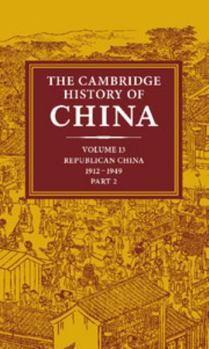 THE CAMBRIDGE HISTORY OF CHINA

VOLUME 13
REPUBLICAN CHINA
1912–1949
PART 2